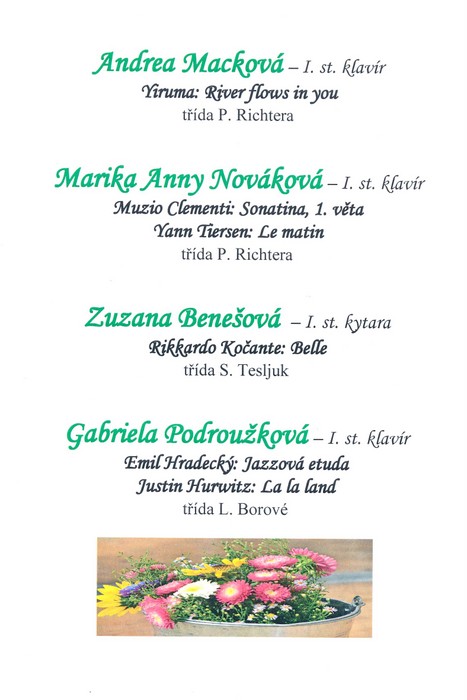 Andrea Macková – I. st. klavír
Yiruma: River flows in you
třída P. Richtera

Marika Anny Nováková – I. st. klavír
Muzio Clementi: Sonatina, 1. věta
Yann Tiersen: Le matin
třída P. Richtera

Zuzana Benešová – I. st. kytara
Rikkardo Kočante: Belle
třída S. Tesljuk

Gabriela Podroužková – I. st. klavír
Emil Hradecký: Jazzová etuda
Justin Hurwitz: La la land
třída L. Borové